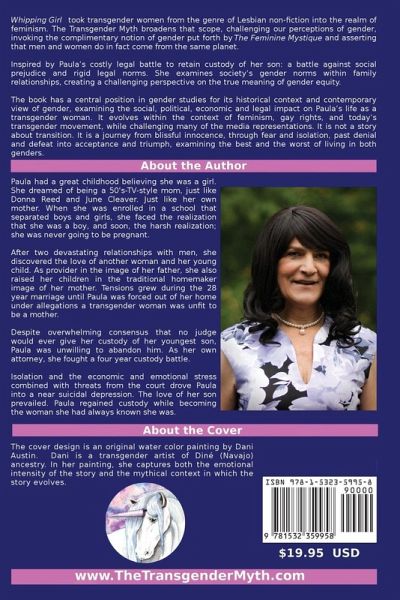 Whipping Girl took transgender women from the genre of Lesbian non-fiction into the realm of feminism. The Transgender Myth broadens that scope, challenging our perceptions of gender, invoking the complimentary notion of gender put forth by The Feminine Mystique and asserting that men and women do in fact come from the same planet.

Inspired by Paula's costly legal battle to retain custody of her son: a battle against social prejudice and rigid legal norms. She examines society's gender norms within family relationships, creating a challenging perspective on the true meaning of gender equity.

The book has a central position in gender studies for its historical context and contemporary view of gender, examining the social, political, economic and legal impact on Paula's life as a transgender woman. It evolves within the context of feminism, gay rights, and today's transgender movement, while challenging many of the media representations. It is not a story about transition. It is a journey from blissful innocence, through fear and isolation, past denial and defeat into acceptance and triumph, examining the best and the worst of living in both genders.

About the Author

Paula had a great childhood believing she was a girl. She dreamed of being a 50's-TV-style mom, just like Donna Reed and June Cleaver. Just like her own mother. When she was enrolled in a school that separated boys and girls, she faced the realization that she was a boy, and soon, the harsh realization; she was never going to be pregnant.

After two devastating relationships with men, she discovered the love of another woman and her young child. As provider in the image of her father, she also raised her children in the traditional homemaker image of her mother. Tensions grew during the 28 year marriage until Paula was forced out of her home under allegations a transgender woman was unfit to be a mother.

Despite overwhelming consensus that no judge would ever give her custody of her youngest son, Paula was unwilling to abandon him. As her own attorney, she fought a four year custody battle.

Isolation and the economic and emotional stress combined with threats from the court drove Paula into a near suicidal depression. The love of her son prevailed. Paula regained custody while becoming the woman she had always known she was.

About the Cover

The cover design is an original water color painting by Dani Austin. Dani is a transgender artist of Diné (Navajo) ancestry. In her painting, she captures both the emotional intensity of the story and the mythical context in which the story evolves.

ISBN 978-1-5323-5995-8
90000
9 781532 359958

$19.95 USD

www.TheTransgenderMyth.com